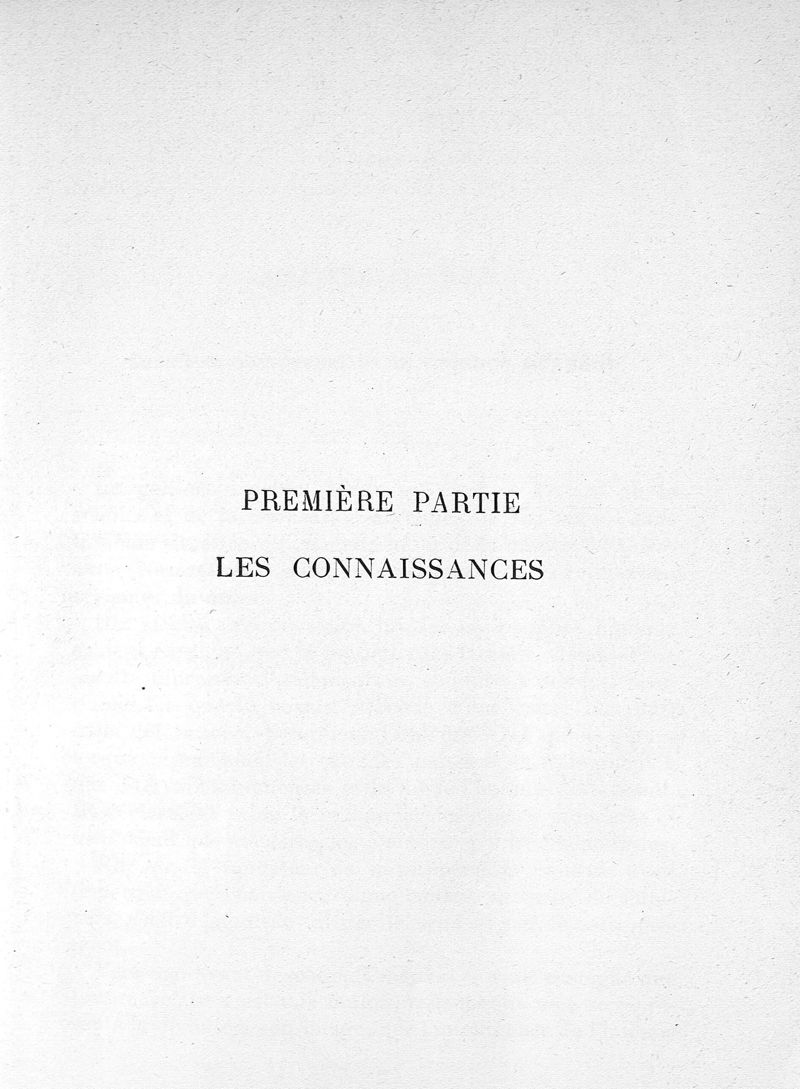 PREMIÈRE PARTIE

LES CONNAISSANCES